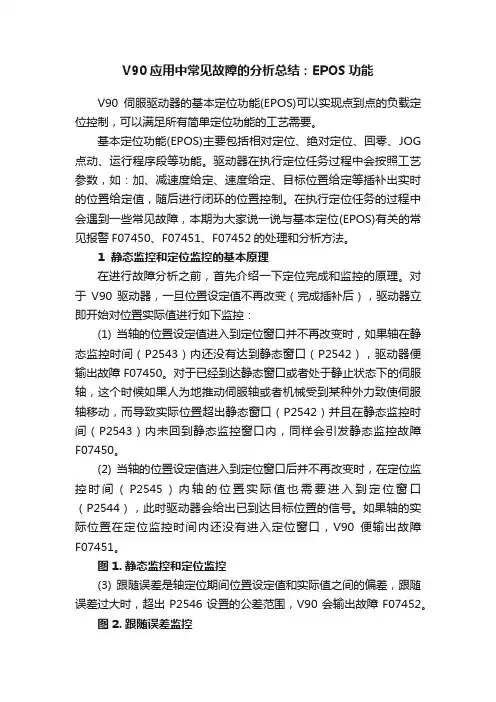 V90 应用中常见故障的分析总结：EPOS 功能

V90 伺服驱动器的基本定位功能(EPOS)可以实现点到点的负载定位控制，可以满足所有简单定位功能的工艺需要。

基本定位功能(EPOS)主要包括相对定位、绝对定位、回零、JOG 点动、运行程序段等功能。驱动器在执行定位任务过程中会按照工艺参数，如：加、减速度给定、速度给定、目标位置给定等插补出实时的位置给定值，随后进行闭环的位置控制。在执行定位任务的过程中会遇到一些常见故障，本期为大家说一说与基本定位(EPOS)有关的常见报警 F07450、F07451、F07452 的处理和分析方法。

1 静态监控和定位监控的基本原理

在进行故障分析之前，首先介绍一下定位完成和监控的原理。对于 V90 驱动器，一旦位置设定值不再改变（完成插补后），驱动器立即开始对位置实际值进行如下监控：

(1) 当轴的位置设定值进入到定位窗口并不再改变时，如果轴在静态监控时间（P2543）内还没有达到静态窗口（P2542），驱动器便输出故障 F07450。对于已经到达静态窗口或者处于静止状态下的伺服轴，这个时候如果人为地推动伺服轴或者机械受到某种外力致使伺服轴移动，而导致实际位置超出静态窗口（P2542）并且在静态监控时间（P2543）内未回到静态监控窗口内，同样会引发静态监控故障 F07450。

(2) 当轴的位置设定值进入到定位窗口后并不再改变时，在定位监控时间（P2545）内轴的位置实际值也需要进入到定位窗口（P2544），此时驱动器会给出已到达目标位置的信号。如果轴的实际位置在定位监控时间内还没有进入定位窗口，V90 便输出故障 F07451。

图 1. 静态监控和定位监控

(3) 跟随误差是轴定位期间位置设定值和实际值之间的偏差，跟随误差过大时，超出 P2546 设置的公差范围，V90 会输出故障 F07452。

图 2. 跟随误差监控